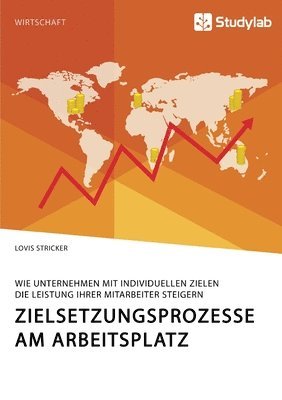 WIRTSCHAFT

Studylab

LOVIS STRICKER

WIE UNTERNEHMEN MIT INDIVIDUELLEN ZIELEN DIE LEISTUNG IHRER MITARBEITER STEIGERN

ZIELSETZUNGSPROZESSE AM ARBEITSPLATZ